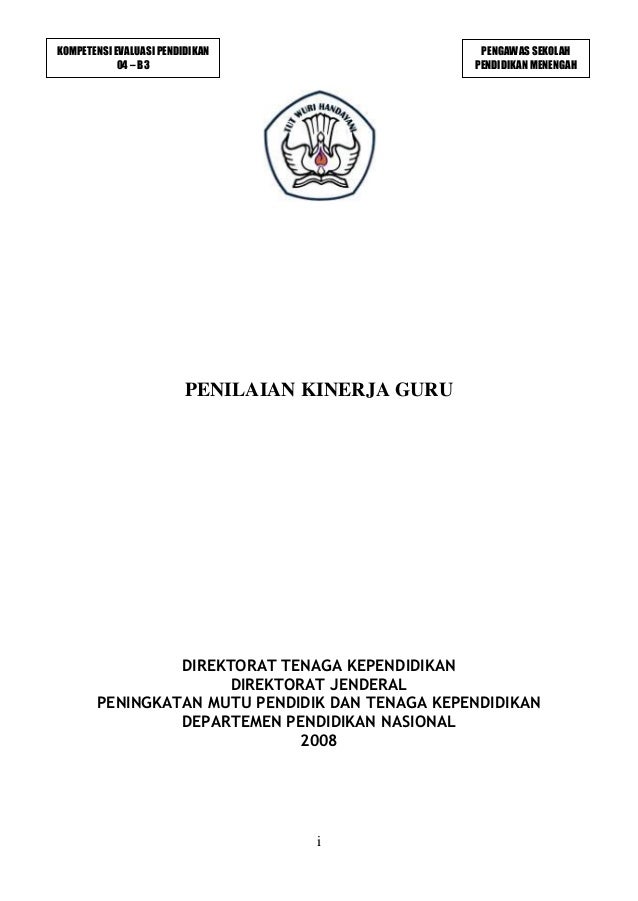 KOMPETENSI EVALUASI PENDIDIKAN
04 – B3

PENGAWAS SEKOLAH
PENDIDIKAN MENENGAH

TUT WURI HANDAYANI

PENILAIAN KINERJA GURU

DIREKTORAT TENAGA KEPENDIDIKAN
DIREKTORAT JENDERAL
PENINGKATAN MUTU PENDIDIK DAN TENAGA KEPENDIDIKAN
DEPARTEMEN PENDIDIKAN NASIONAL
2008

i